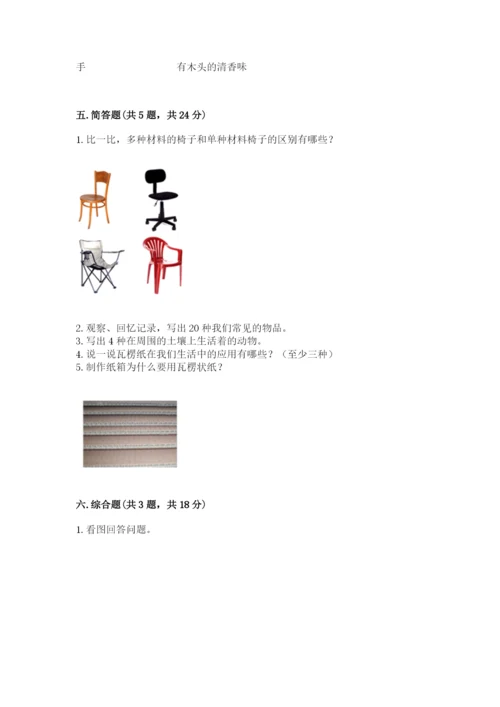 手　　　　　　有木头的清香味

五. 简答题(共 5 题，共 24 分)

1. 比一比，多种材料的椅子和单种材料椅子的区别有哪些？

2. 观察、回忆记录，写出 20 种我们常见的物品。
3. 写出 4 种在周围的土壤上生活着的动物。
4. 说一说瓦楞纸在我们生活中的应用有哪些？（至少三种）
5. 制作纸箱为什么要用瓦楞状纸？

六. 综合题(共 3 题，共 18 分)

1. 看图回答问题。